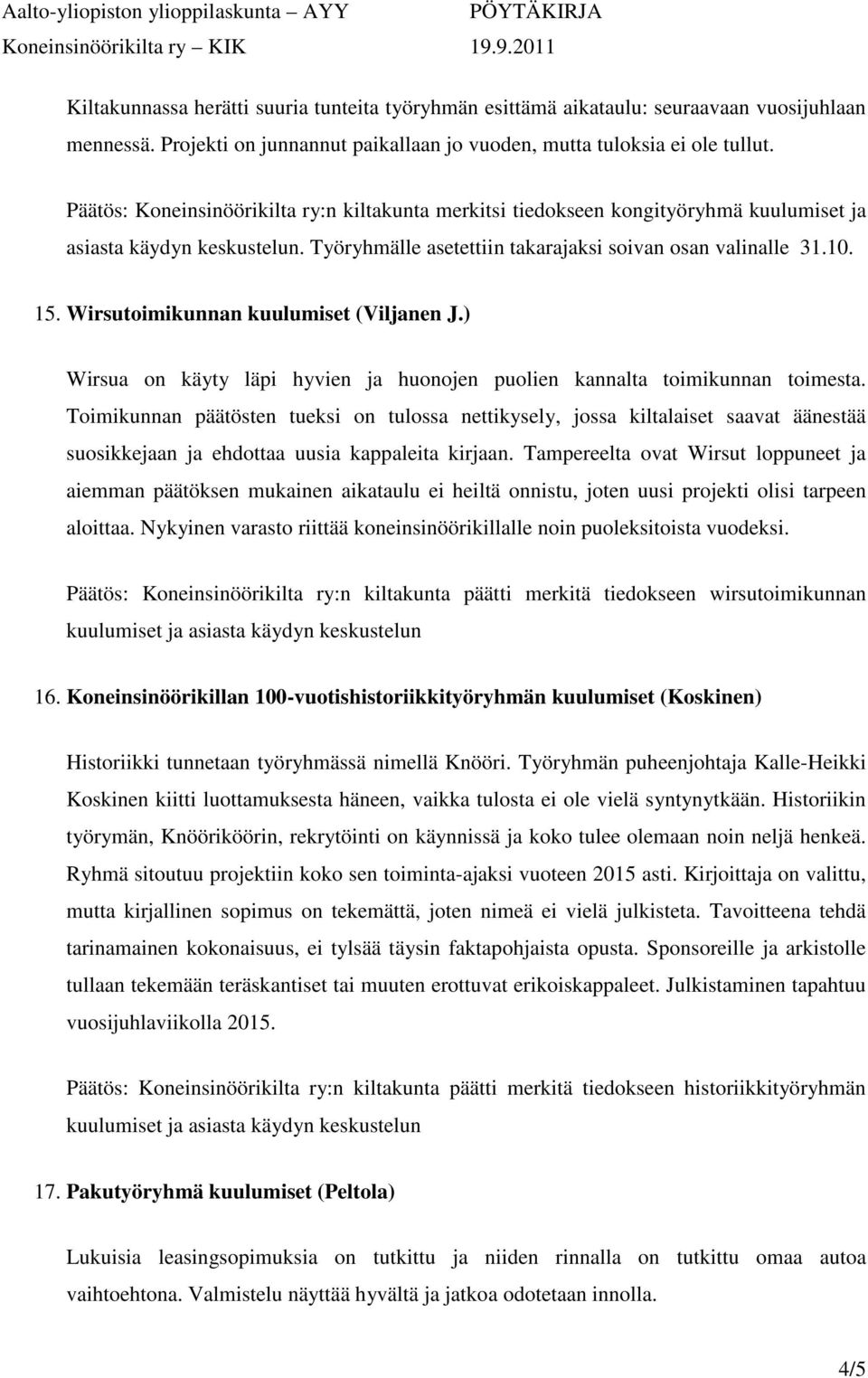 Aalto-yliopiston ylioppilaskunta – AYY PÖYTÄKIRJA
Koneinsinöörikilta ry – KIK 19.9.2011

Kiltakunnassa herätti suuria tunteita työryhmän esittämä aikataulu: seuraavaan vuosijuhlaan mennessä. Projekti on junnannut paikallaan jo vuoden, mutta tuloksia ei ole tullut.

Päätös: Koneinsinöörikilta ry:n kiltakunta merkitsi tiedokseen kongityöryhmä kuulumiset ja asiasta käydyn keskustelun. Työryhmälle asetettiin takarajaksi soivan osan valinalle 31.10.

15. Wirsutoimikunnan kuulumiset (Viljanen J.)

Wirsua on käyty läpi hyvien ja huonojen puolien kannalta toimikunnan toimesta. Toimikunnan päätösten tueksi on tulossa nettikysely, jossa kiltalaiset saavat äänestää suosikkejaan ja ehdottaa uusia kappaleita kirjaan. Tampereelta ovat Wirsut loppuneet ja aiemman päätöksen mukainen aikataulu ei heiltä onnistu, joten uusi projekti olisi tarpeen aloittaa. Nykyinen varasto riittää koneinsinöörikillalle noin puoleksitoista vuodeksi.

Päätös: Koneinsinöörikilta ry:n kiltakunta päätti merkitä tiedokseen wirsutoimikunnan kuulumiset ja asiasta käydyn keskustelun

16. Koneinsinöörikillan 100-vuotishistoriikkityöryhmän kuulumiset (Koskinen)

Historiikki tunnetaan työryhmässä nimellä Knööri. Työryhmän puheenjohtaja Kalle-Heikki Koskinen kiitti luottamuksesta häneen, vaikka tulosta ei ole vielä syntynytkään. Historiikin työrymän, Knööriköörin, rekrytöinti on käynnissä ja koko tulee olemaan noin neljä henkeä. Ryhmä sitoutuu projektiin koko sen toiminta-ajaksi vuoteen 2015 asti. Kirjoittaja on valittu, mutta kirjallinen sopimus on tekemättä, joten nimeä ei vielä julkisteta. Tavoitteena tehdä tarinamainen kokonaisuus, ei tylsää täysin faktapohjaista opusta. Sponsoreille ja arkistolle tullaan tekemään teräskantiset tai muuten erottuvat erikoiskappaleet. Julkistaminen tapahtuu vuosijuhlaviikolla 2015.

Päätös: Koneinsinöörikilta ry:n kiltakunta päätti merkitä tiedokseen historiikkityöryhmän kuulumiset ja asiasta käydyn keskustelun

17. Pakutyöryhmä kuulumiset (Peltola)

Lukuisia leasingsopimuksia on tutkittu ja niiden rinnalla on tutkittu omaa autoa vaihtoehtona. Valmistelu näyttää hyvältä ja jatkoa odotetaan innolla.

4/5